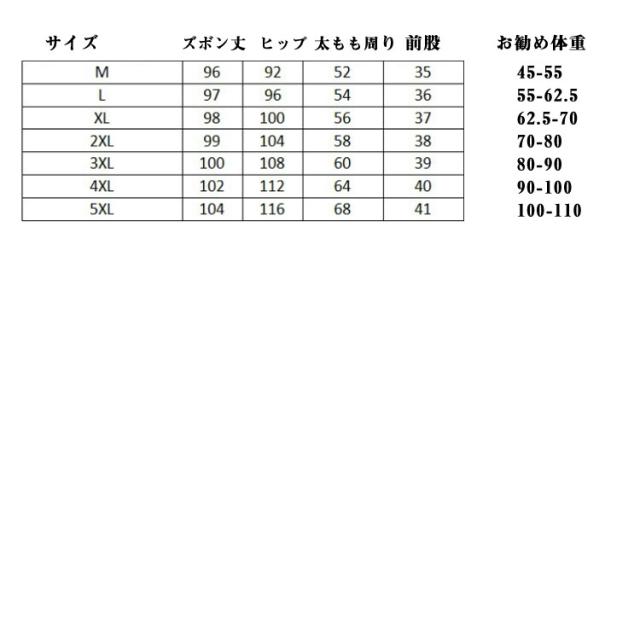 | サイズ | ズボン丈 | ヒップ | 太もも周り | 前股 | お勧め体重 |
|---|---|---|---|---|---|
| M | 96 | 92 | 52 | 35 | 45-55 |
| L | 97 | 96 | 54 | 36 | 55-62.5 |
| XL | 98 | 100 | 56 | 37 | 62.5-70 |
| 2XL | 99 | 104 | 58 | 38 | 70-80 |
| 3XL | 100 | 108 | 60 | 39 | 80-90 |
| 4XL | 102 | 112 | 64 | 40 | 90-100 |
| 5XL | 104 | 116 | 68 | 41 | 100-110 |